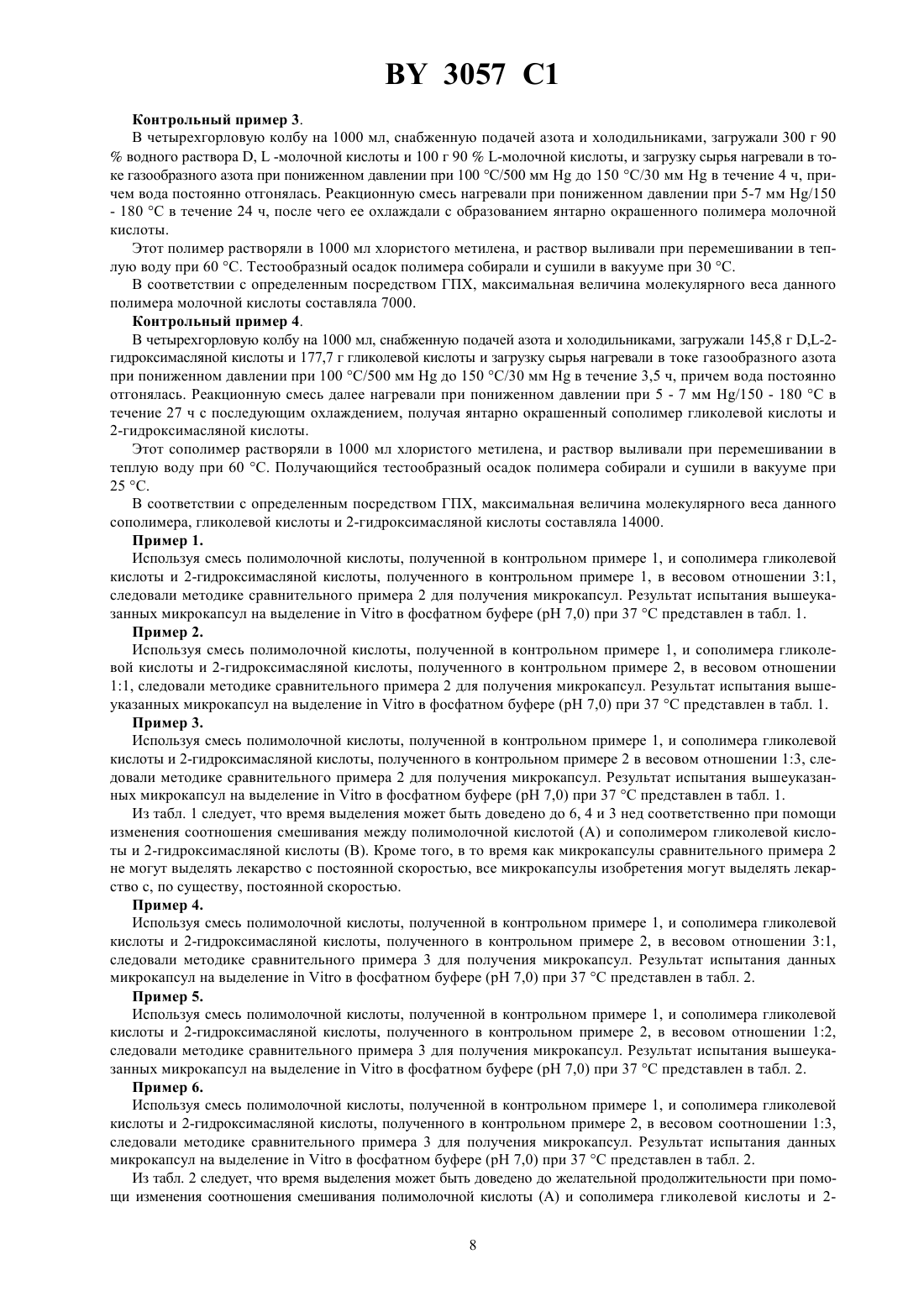 BY 3057 C1

**Контрольный пример 3**.

В четырехгорловую колбу на 1000 мл, снабженную подачей азота и холодильниками, загружали 300 г 90 % водного раствора D, L -молочной кислоты и 100 г 90 % L-молочной кислоты, и загрузку сырья нагревали в токе газообразного азота при пониженном давлении при 100 °С/500 мм Hg до 150 °С/30 мм Hg в течение 4 ч, причем вода постоянно отгонялась. Реакционную смесь нагревали при пониженном давлении при 5-7 мм Hg/150 - 180 °С в течение 24 ч, после чего ее охлаждали с образованием янтарно окрашенного полимера молочной кислоты.

Этот полимер растворяли в 1000 мл хлористого метилена, и раствор выливали при перемешивании в теплую воду при 60 °С. Тестообразный осадок полимера собирали и сушили в вакууме при 30 °С.

В соответствии с определенным посредством ГПХ, максимальная величина молекулярного веса данного полимера молочной кислоты составляла 7000.

**Контрольный пример 4**.

В четырехгорловую колбу на 1000 мл, снабженную подачей азота и холодильниками, загружали 145,8 г D,L-2-гидроксимасляной кислоты и 177,7 г гликолевой кислоты и загрузку сырья нагревали в токе газообразного азота при пониженном давлении при 100 °С/500 мм Hg до 150 °С/30 мм Hg в течение 3,5 ч, причем вода постоянно отгонялась. Реакционную смесь далее нагревали при пониженном давлении при 5 - 7 мм Hg/150 - 180 °С в течение 27 ч с последующим охлаждением, получая янтарно окрашенный сополимер гликолевой кислоты и 2-гидроксимасляной кислоты.

Этот сополимер растворяли в 1000 мл хлористого метилена, и раствор выливали при перемешивании в теплую воду при 60 °С. Получающийся тестообразный осадок полимера собирали и сушили в вакууме при 25 °С.

В соответствии с определенным посредством ГПХ, максимальная величина молекулярного веса данного сополимера, гликолевой кислоты и 2-гидроксимасляной кислоты составляла 14000.

**Пример 1.**

Используя смесь полимолочной кислоты, полученной в контрольном примере 1, и сополимера гликолевой кислоты и 2-гидроксимасляной кислоты, полученного в контрольном примере 1, в весовом отношении 3:1, следовали методике сравнительного примера 2 для получения микрокапсул. Результат испытания вышеуказанных микрокапсул на выделение in Vitro в фосфатном буфере (рН 7,0) при 37 °С представлен в табл. 1.

**Пример 2.**

Используя смесь полимолочной кислоты, полученной в контрольном примере 1, и сополимера гликолевой кислоты и 2-гидроксимасляной кислоты, полученного в контрольном примере 2, в весовом отношении 1:1, следовали методике сравнительного примера 2 для получения микрокапсул. Результат испытания вышеуказанных микрокапсул на выделение in Vitro в фосфатном буфере (рН 7,0) при 37 °С представлен в табл. 1.

**Пример 3.**

Используя смесь полимолочной кислоты, полученной в контрольном примере 1, и сополимера гликолевой кислоты и 2-гидроксимасляной кислоты, полученного в контрольном примере 2 в весовом отношении 1:3, следовали методике сравнительного примера 2 для получения микрокапсул. Результат испытания вышеуказанных микрокапсул на выделение in Vitro в фосфатном буфере (рН 7,0) при 37 °С представлен в табл. 1.

Из табл. 1 следует, что время выделения может быть доведено до 6, 4 и 3 нед соответственно при помощи изменения соотношения смешивания между полимолочной кислотой (А) и сополимером гликолевой кислоты и 2-гидроксимасляной кислоты (В). Кроме того, в то время как микрокапсулы сравнительного примера 2 не могут выделять лекарство с постоянной скоростью, все микрокапсулы изобретения могут выделять лекарство с, по существу, постоянной скоростью.

**Пример 4.**

Используя смесь полимолочной кислоты, полученной в контрольном примере 1, и сополимера гликолевой кислоты и 2-гидроксимасляной кислоты, полученного в контрольном примере 2, в весовом отношении 3:1, следовали методике сравнительного примера 3 для получения микрокапсул. Результат испытания данных микрокапсул на выделение in Vitro в фосфатном буфере (рН 7,0) при 37 °С представлен в табл. 2.

**Пример 5.**

Используя смесь полимолочной кислоты, полученной в контрольном примере 1, и сополимера гликолевой кислоты и 2-гидроксимасляной кислоты, полученного в контрольном примере 2, в весовом отношении 1:2, следовали методике сравнительного примера 3 для получения микрокапсул. Результат испытания вышеуказанных микрокапсул на выделение in Vitro в фосфатном буфере (рН 7,0) при 37 °С представлен в табл. 2.

**Пример 6.**

Используя смесь полимолочной кислоты, полученной в контрольном примере 1, и сополимера гликолевой кислоты и 2-гидроксимасляной кислоты, полученного в контрольном примере 2, в весовом соотношении 1:3, следовали методике сравнительного примера 3 для получения микрокапсул. Результат испытания данных микрокапсул на выделение in Vitro в фосфатном буфере (рН 7,0) при 37 °С представлен в табл. 2.

Из табл. 2 следует, что время выделения может быть доведено до желательной продолжительности при помощи изменения соотношения смешивания полимолочной кислоты (А) и сополимера гликолевой кислоты и 2-

8